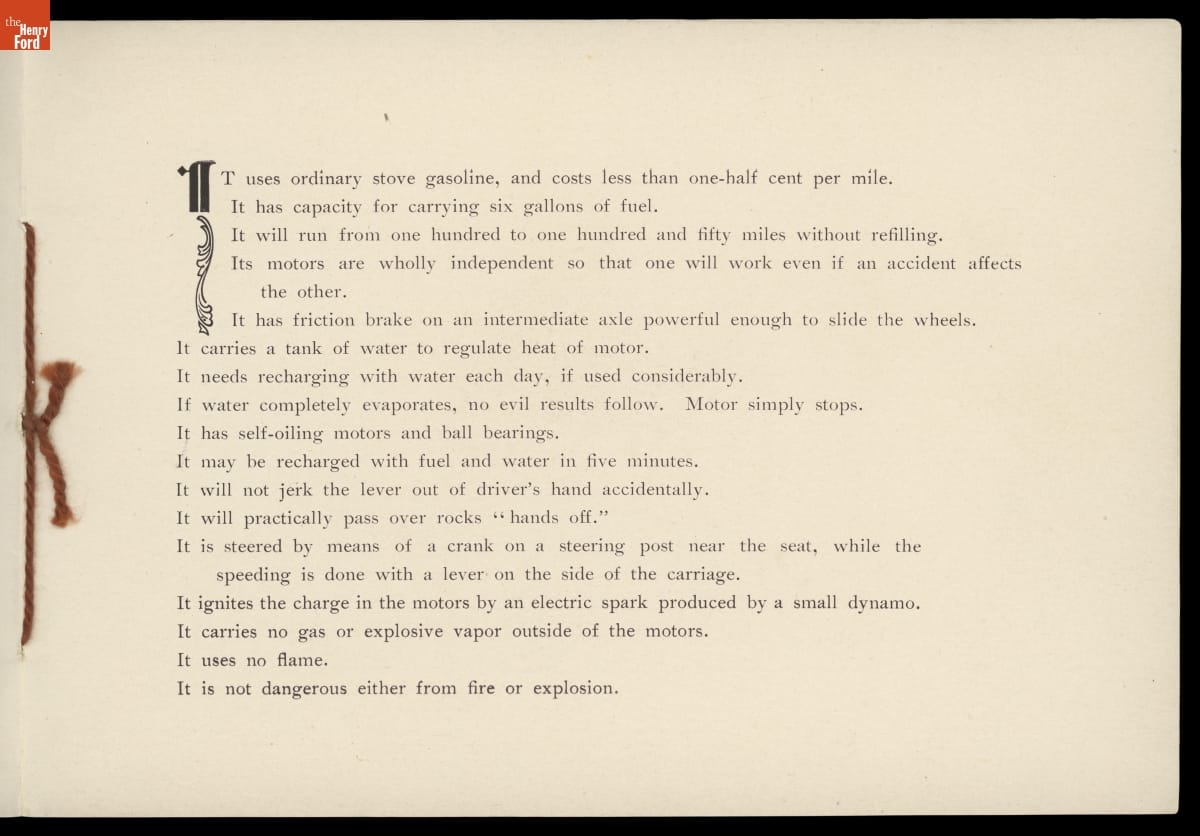 the Henry Ford

IT uses ordinary stove gasoline, and costs less than one-half cent per mile.
It has capacity for carrying six gallons of fuel.
It will run from one hundred to one hundred and fifty miles without refilling.
Its motors are wholly independent so that one will work even if an accident affects the other.
It has friction brake on an intermediate axle powerful enough to slide the wheels.
It carries a tank of water to regulate heat of motor.
It needs recharging with water each day, if used considerably.
If water completely evaporates, no evil results follow. Motor simply stops.
It has self-oiling motors and ball bearings.
It may be recharged with fuel and water in five minutes.
It will not jerk the lever out of driver's hand accidentally.
It will practically pass over rocks "hands off."
It is steered by means of a crank on a steering post near the seat, while the speeding is done with a lever on the side of the carriage.
It ignites the charge in the motors by an electric spark produced by a small dynamo.
It carries no gas or explosive vapor outside of the motors.
It uses no flame.
It is not dangerous either from fire or explosion.